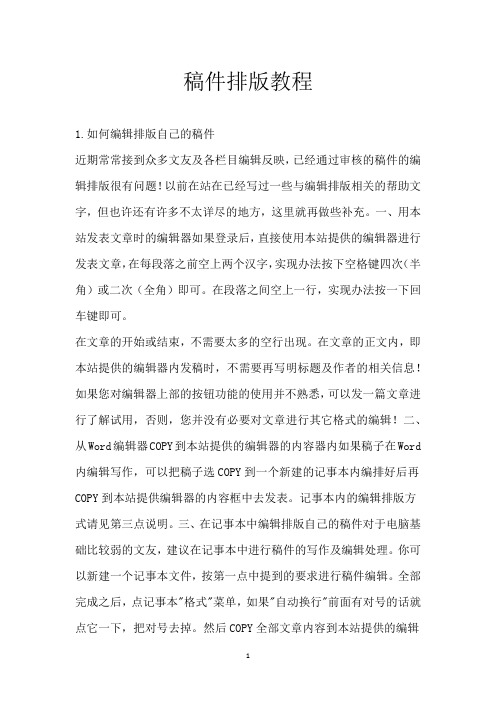 稿件排版教程

1.如何编辑排版自己的稿件

近期常常接到众多文友及各栏目编辑反映，已经通过审核的稿件的编辑排版很有问题!以前在站在已经写过一些与编辑排版相关的帮助文字，但也许还有许多不太详尽的地方，这里就再做些补充。一、用本站发表文章时的编辑器如果登录后，直接使用本站提供的编辑器进行发表文章，在每段落之前空上两个汉字，实现办法按下空格键四次（半角）或二次（全角）即可。在段落之间空上一行，实现办法按一下回车键即可。

在文章的开始或结束，不需要太多的空行出现。在文章的正文内，即本站提供的编辑器内发稿时，不需要再写明标题及作者的相关信息！如果您对编辑器上部的按钮功能的使用并不熟悉，可以发一篇文章进行了解试用，否则，您并没有必要对文章进行其它格式的编辑！二、从Word编辑器COPY到本站提供的编辑器的内容器内如果稿子在Word内编辑写作，可以把稿子选COPY到一个新建的记事本内编排好后再COPY到本站提供编辑器的内容框中去发表。记事本内的编辑排版方式请见第三点说明。三、在记事本中编辑排版自己的稿件对于电脑基础比较弱的文友，建议在记事本中进行稿件的写作及编辑处理。你可以新建一个记事本文件，按第一点中提到的要求进行稿件编辑。全部完成之后，点记事本"格式"菜单，如果"自动换行"前面有对号的话就点它一下，把对号去掉。然后COPY全部文章内容到本站提供的编辑

1